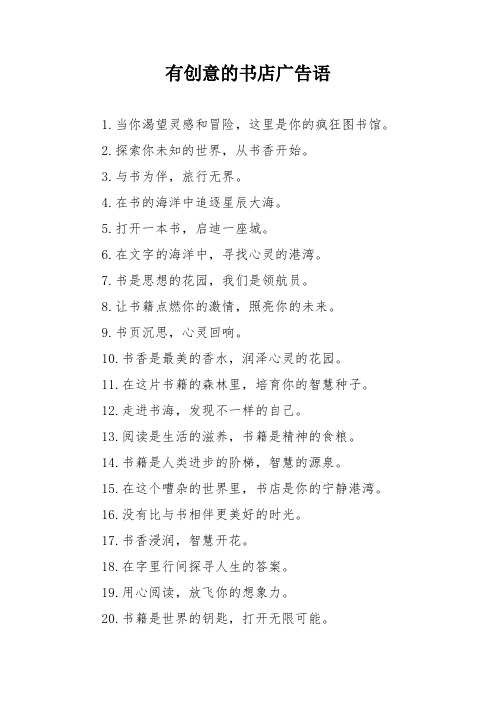 有创意的书店广告语

1. 当你渴望灵感和冒险，这里是你的疯狂图书馆。

2. 探索你未知的世界，从书香开始。

3. 与书为伴，旅行无界。

4. 在书的海洋中追逐星辰大海。

5. 打开一本书，启迪一座城。

6. 在文字的海洋中，寻找心灵的港湾。

7. 书是思想的花园，我们是领航员。

8. 让书籍点燃你的激情，照亮你的未来。

9. 书页沉思，心灵回响。

10. 书香是最美的香水，润泽心灵的花园。

11. 在这片书籍的森林里，培育你的智慧种子。

12. 走进书海，发现不一样的自己。

13. 阅读是生活的滋养，书籍是精神的食粮。

14. 书籍是人类进步的阶梯，智慧的源泉。

15. 在这个嘈杂的世界里，书店是你的宁静港湾。

16. 没有比与书相伴更美好的时光。

17. 书香浸润，智慧开花。

18. 在字里行间探寻人生的答案。

19. 用心阅读，放飞你的想象力。

20. 书籍是世界的钥匙，打开无限可能。